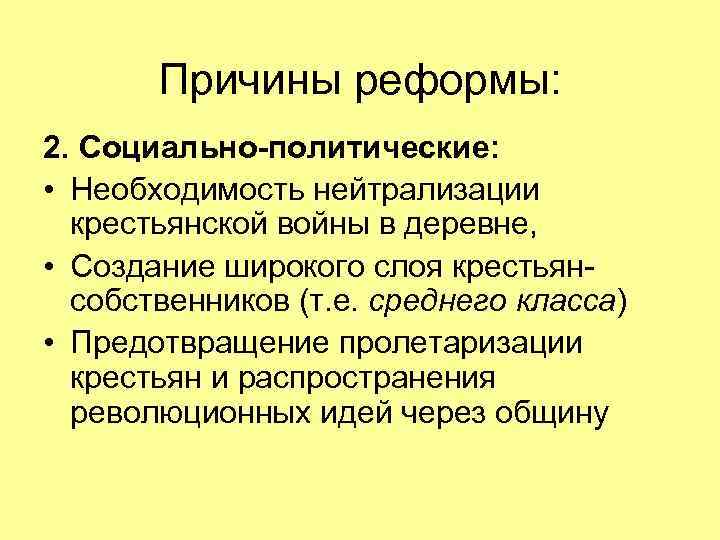 Причины реформы:

2. Социально-политические:

• Необходимость нейтрализации крестьянской войны в деревне,

• Создание широкого слоя крестьян-собственников (т.е. среднего класса)

• Предотвращение пролетаризации крестьян и распространения революционных идей через общину